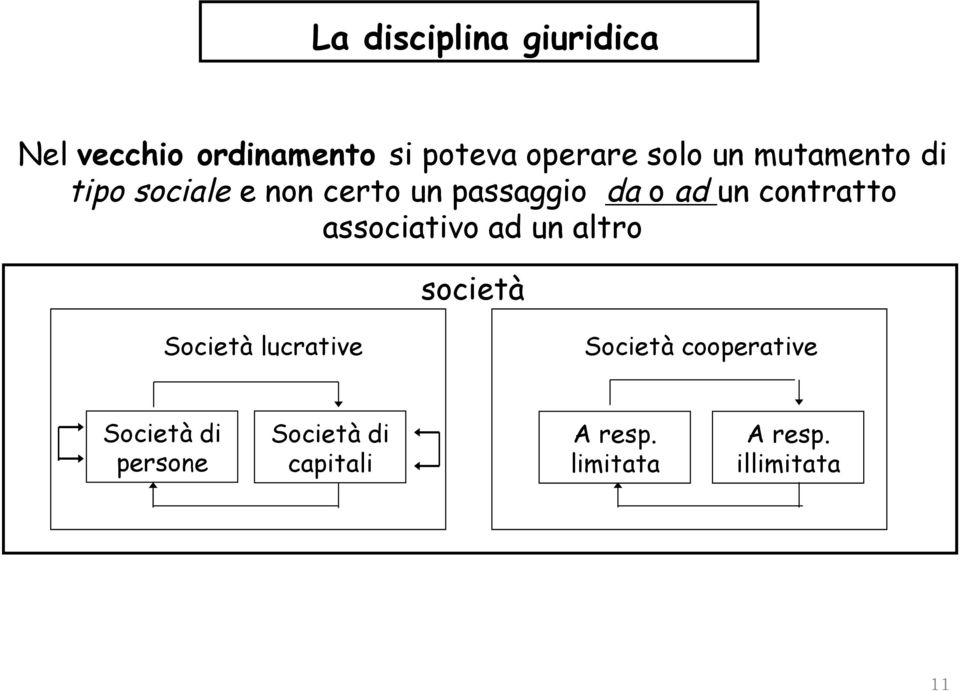 La disciplina giuridica

Nel vecchio ordinamento si poteva operare solo un mutamento di tipo sociale e non certo un passaggio da o ad un contratto associativo ad un altro

società

Società lucrative

Società di persone

Società di capitali

Società cooperative

A resp. limitata

A resp. illimitata

11